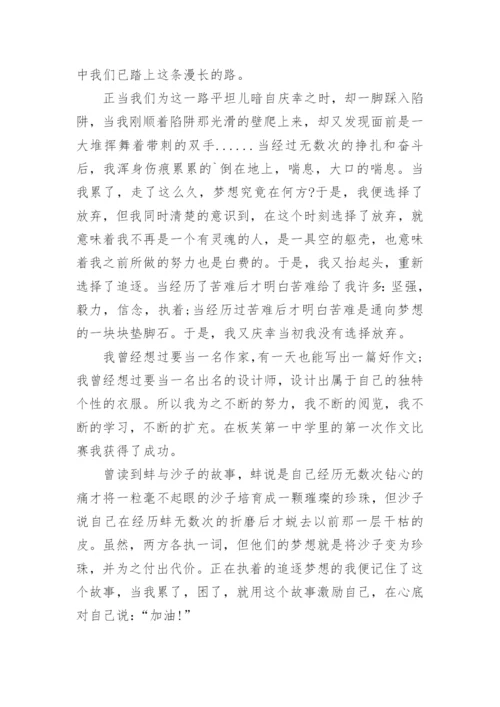 中我们已踏上这条漫长的路。

正当我们为这一路平坦儿暗自庆幸之时，却一脚踩入陷阱，当我刚顺着陷阱那光滑的壁爬上来，却又发现面前是一大堆挥舞着带刺的双手......当经过无数次的挣扎和奋斗后，我浑身伤痕累累的`倒在地上，喘息，大口的喘息。当我累了，走了这么久，梦想究竟在何方?于是，我便选择了放弃，但我同时清楚的意识到，在这个时刻选择了放弃，就意味着我不再是一个有灵魂的人，是一具空的躯壳，也意味着我之前所做的努力也是白费的。于是，我又抬起头，重新选择了追逐。当经历了苦难后才明白苦难给了我许多:坚强，毅力，信念，执着;当经历过苦难后才明白苦难是通向梦想的一块块垫脚石。于是，我又庆幸当初我没有选择放弃。

我曾经想过要当一名作家,有一天也能写出一篇好作文;我曾经想过要当一名出名的设计师，设计出属于自己的独特个性的衣服。所以我为之不断的努力，我不断的阅览，我不断的学习，不断的扩充。在板芙第一中学里的第一次作文比赛我获得了成功。

曾读到蚌与沙子的故事，蚌说是自己经历无数次钻心的痛才将一粒毫不起眼的沙子培育成一颗璀璨的珍珠，但沙子说自己在经历蚌无数次的折磨后才蜕去以前那一层干枯的皮。虽然，两方各执一词，但他们的梦想就是将沙子变为珍珠，并为之付出代价。正在执着的追逐梦想的我便记住了这个故事，当我累了，困了，就用这个故事激励自己，在心底对自己说:“加油!”